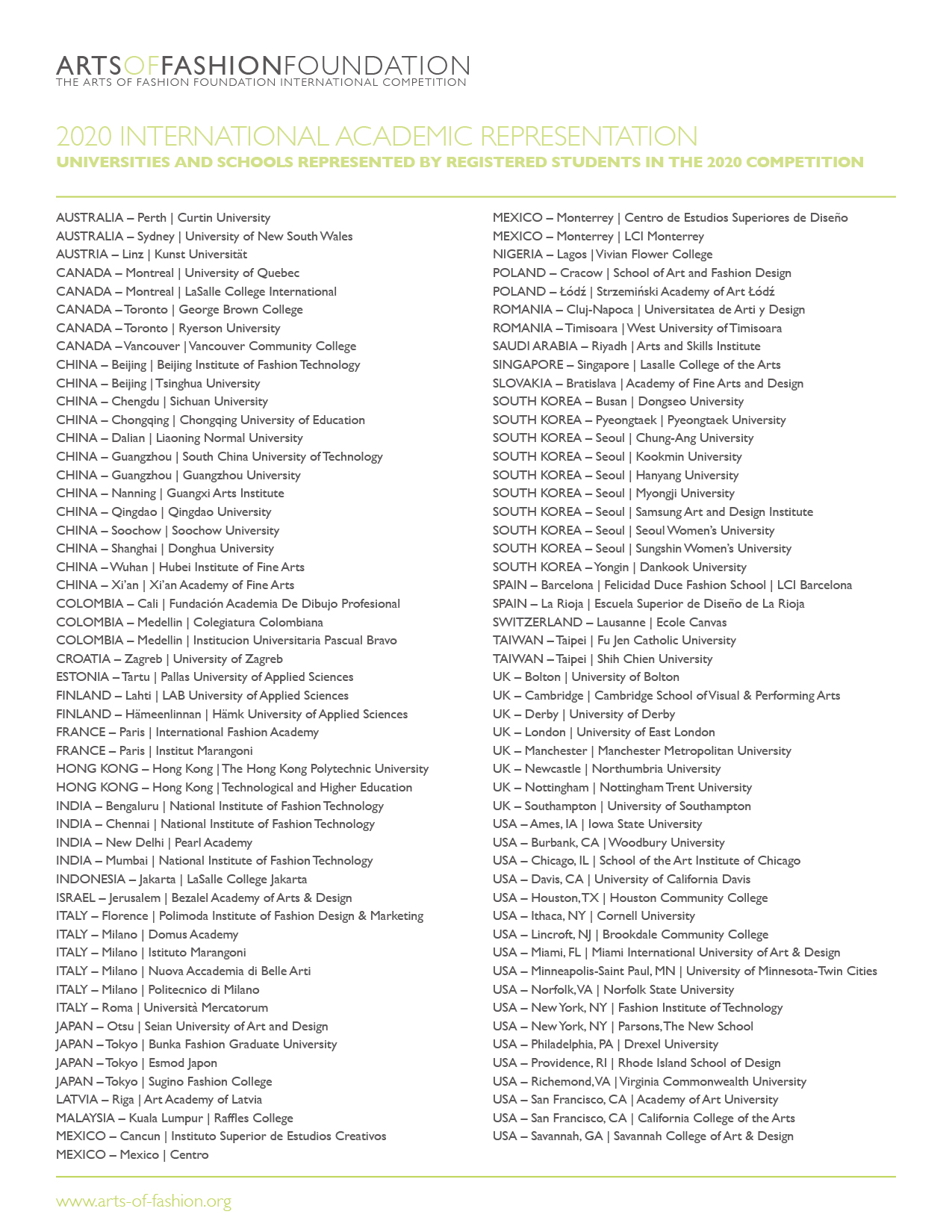 ARTSOFFASHIONFOUNDATION
THE ARTS OF FASHION FOUNDATION INTERNATIONAL COMPETITION

2020 INTERNATIONAL ACADEMIC REPRESENTATION
UNIVERSITIES AND SCHOOLS REPRESENTED BY REGISTERED STUDENTS IN THE 2020 COMPETITION

AUSTRALIA – Perth | Curtin University
AUSTRALIA – Sydney | University of New South Wales
AUSTRIA – Linz | Kunst Universität
CANADA – Montreal | University of Quebec
CANADA – Montreal | LaSalle College International
CANADA – Toronto | George Brown College
CANADA – Toronto | Ryerson University
CANADA – Vancouver | Vancouver Community College
CHINA – Beijing | Beijing Institute of Fashion Technology
CHINA – Beijing | Tsinghua University
CHINA – Chengdu | Sichuan University
CHINA – Chongqing | Chongqing University of Education
CHINA – Dalian | Liaoning Normal University
CHINA – Guangzhou | South China University of Technology
CHINA – Guangzhou | Guangzhou University
CHINA – Nanning | Guangxi Arts Institute
CHINA – Qingdao | Qingdao University
CHINA – Soochow | Soochow University
CHINA – Shanghai | Donghua University
CHINA – Wuhan | Hubei Institute of Fine Arts
CHINA – Xi'an | Xi'an Academy of Fine Arts
COLOMBIA – Cali | Fundación Academia De Dibujo Profesional
COLOMBIA – Medellin | Colegiatura Colombiana
COLOMBIA – Medellin | Institucion Universitaria Pascual Bravo
CROATIA – Zagreb | University of Zagreb
ESTONIA – Tartu | Pallas University of Applied Sciences
FINLAND – Lahti | LAB University of Applied Sciences
FINLAND – Hämeenlinnan | Hämk University of Applied Sciences
FRANCE – Paris | International Fashion Academy
FRANCE – Paris | Institut Marangoni
HONG KONG – Hong Kong | The Hong Kong Polytechnic University
HONG KONG – Hong Kong | Technological and Higher Education
INDIA – Bengaluru | National Institute of Fashion Technology
INDIA – Chennai | National Institute of Fashion Technology
INDIA – New Delhi | Pearl Academy
INDIA – Mumbai | National Institute of Fashion Technology
INDONESIA – Jakarta | LaSalle College Jakarta
ISRAEL – Jerusalem | Bezalel Academy of Arts & Design
ITALY – Florence | Polimoda Institute of Fashion Design & Marketing
ITALY – Milano | Domus Academy
ITALY – Milano | Istituto Marangoni
ITALY – Milano | Nuova Accademia di Belle Arti
ITALY – Milano | Politecnico di Milano
ITALY – Roma | Università Mercatorum
JAPAN – Otsu | Seian University of Art and Design
JAPAN – Tokyo | Bunka Fashion Graduate University
JAPAN – Tokyo | Esmod Japon
JAPAN – Tokyo | Sugino Fashion College
LATVIA – Riga | Art Academy of Latvia
MALAYSIA – Kuala Lumpur | Raffles College
MEXICO – Cancun | Instituto Superior de Estudios Creativos
MEXICO – Mexico | Centro

MEXICO – Monterrey | Centro de Estudios Superiores de Diseño
MEXICO – Monterrey | LCI Monterrey
NIGERIA – Lagos | Vivian Flower College
POLAND – Cracow | School of Art and Fashion Design
POLAND – Łódź | Strzemiński Academy of Art Łódź
ROMANIA – Cluj-Napoca | Universitatea de Arti y Design
ROMANIA – Timisoara | West University of Timisoara
SAUDI ARABIA – Riyadh | Arts and Skills Institute
SINGAPORE – Singapore | Lasalle College of the Arts
SLOVAKIA – Bratislava | Academy of Fine Arts and Design
SOUTH KOREA – Busan | Dongseo University
SOUTH KOREA – Pyeongtaek | Pyeongtaek University
SOUTH KOREA – Seoul | Chung-Ang University
SOUTH KOREA – Seoul | Kookmin University
SOUTH KOREA – Seoul | Hanyang University
SOUTH KOREA – Seoul | Myongji University
SOUTH KOREA – Seoul | Samsung Art and Design Institute
SOUTH KOREA – Seoul | Seoul Women's University
SOUTH KOREA – Seoul | Sungshin Women's University
SOUTH KOREA – Yongin | Dankook University
SPAIN – Barcelona | Felicidad Duce Fashion School | LCI Barcelona
SPAIN – La Rioja | Escuela Superior de Diseño de La Rioja
SWITZERLAND – Lausanne | Ecole Canvas
TAIWAN – Taipei | Fu Jen Catholic University
TAIWAN – Taipei | Shih Chien University
UK – Bolton | University of Bolton
UK – Cambridge | Cambridge School of Visual & Performing Arts
UK – Derby | University of Derby
UK – London | University of East London
UK – Manchester | Manchester Metropolitan University
UK – Newcastle | Northumbria University
UK – Nottingham | Nottingham Trent University
UK – Southampton | University of Southampton
USA – Ames, IA | Iowa State University
USA – Burbank, CA | Woodbury University
USA – Chicago, IL | School of the Art Institute of Chicago
USA – Davis, CA | University of California Davis
USA – Houston, TX | Houston Community College
USA – Ithaca, NY | Cornell University
USA – Lincroft, NJ | Brookdale Community College
USA – Miami, FL | Miami International University of Art & Design
USA – Minneapolis-Saint Paul, MN | University of Minnesota-Twin Cities
USA – Norfolk, VA | Norfolk State University
USA – New York, NY | Fashion Institute of Technology
USA – New York, NY | Parsons, The New School
USA – Philadelphia, PA | Drexel University
USA – Providence, RI | Rhode Island School of Design
USA – Richemond, VA | Virginia Commonwealth University
USA – San Francisco, CA | Academy of Art University
USA – San Francisco, CA | California College of the Arts
USA – Savannah, GA | Savannah College of Art & Design

www.arts-of-fashion.org